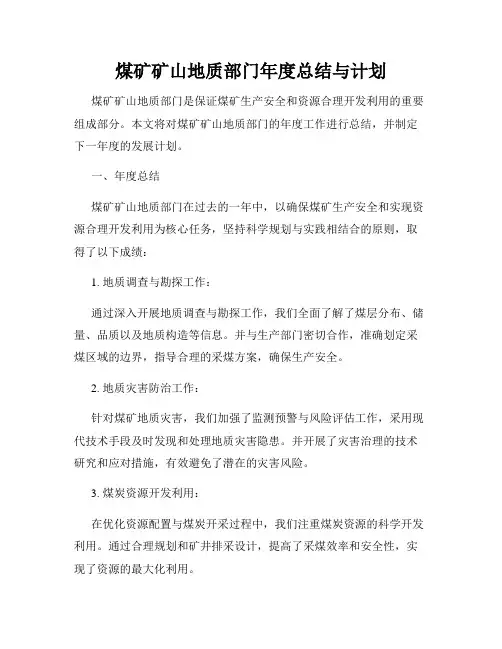 煤矿矿山地质部门年度总结与计划

煤矿矿山地质部门是保证煤矿生产安全和资源合理开发利用的重要组成部分。本文将对煤矿矿山地质部门的年度工作进行总结，并制定下一年度的发展计划。

一、年度总结

煤矿矿山地质部门在过去的一年中，以确保煤矿生产安全和实现资源合理开发利用为核心任务，坚持科学规划与实践相结合的原则，取得了以下成绩：

1. 地质调查与勘探工作：

通过深入开展地质调查与勘探工作，我们全面了解了煤层分布、储量、品质以及地质构造等信息。并与生产部门密切合作，准确划定采煤区域的边界，指导合理的采煤方案，确保生产安全。

2. 地质灾害防治工作：

针对煤矿地质灾害，我们加强了监测预警与风险评估工作，采用现代技术手段及时发现和处理地质灾害隐患。并开展了灾害治理的技术研究和应对措施，有效避免了潜在的灾害风险。

3. 煤炭资源开发利用：

在优化资源配置与煤炭开采过程中，我们注重煤炭资源的科学开发利用。通过合理规划和矿井排采设计，提高了采煤效率和安全性，实现了资源的最大化利用。